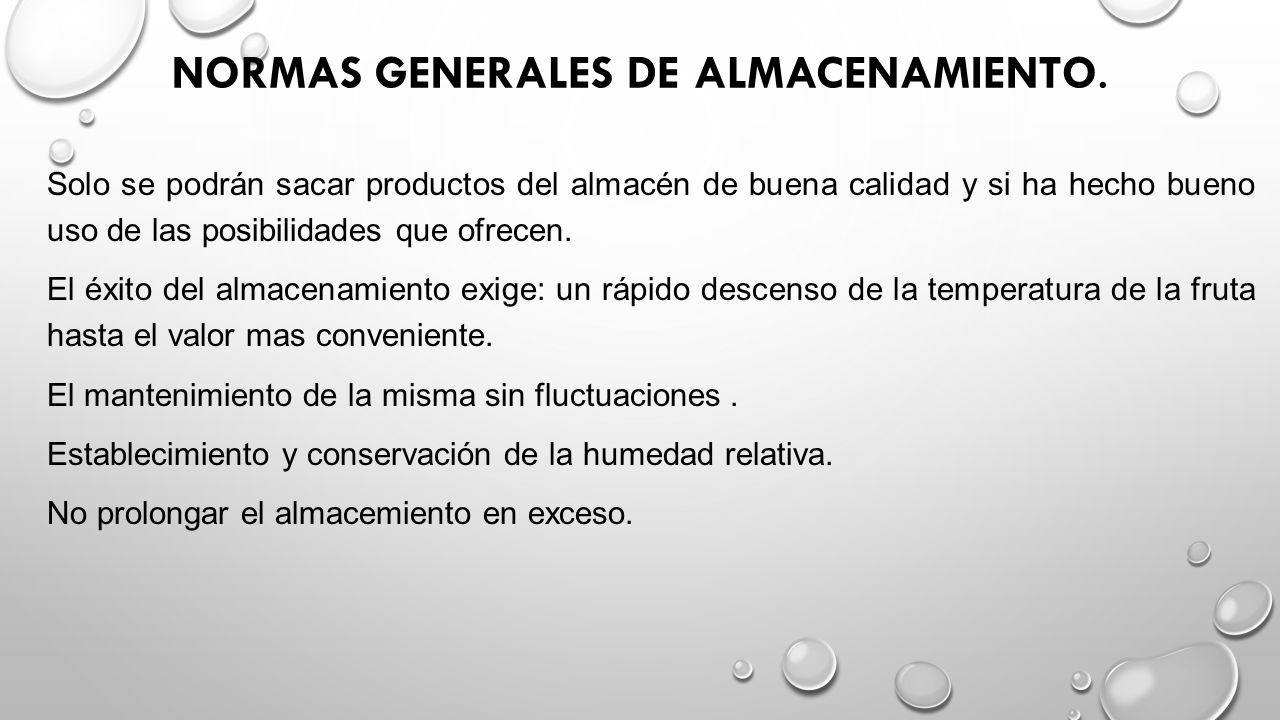 NORMAS GENERALES DE ALMACENAMIENTO.

Solo se podrán sacar productos del almacén de buena calidad y si ha hecho bueno uso de las posibilidades que ofrecen.

El éxito del almacenamiento exige: un rápido descenso de la temperatura de la fruta hasta el valor mas conveniente.

El mantenimiento de la misma sin fluctuaciones .

Establecimiento y conservación de la humedad relativa.

No prolongar el almacemiento en exceso.